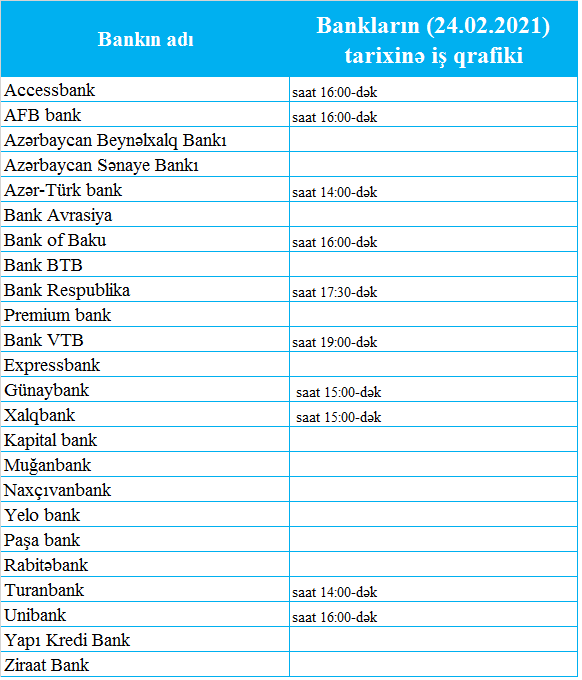 | Bankın adı | Bankların (24.02.2021) tarixinə iş qrafiki |
|---|---|
| Accessbank | saat 16:00-dək |
| AFB bank | saat 16:00-dək |
| Azərbaycan Beynəlxalq Bankı | |
| Azərbaycan Sənaye Bankı | |
| Azər-Türk bank | saat 14:00-dək |
| Bank Avrasiya | |
| Bank of Baku | saat 16:00-dək |
| Bank BTB | |
| Bank Respublika | saat 17:30-dək |
| Premium bank | |
| Bank VTB | saat 19:00-dək |
| Expressbank | |
| Günaybank | saat 15:00-dək |
| Xalqbank | saat 15:00-dək |
| Kapital bank | |
| Muğanbank | |
| Naxçıvanbank | |
| Yelo bank | |
| Paşa bank | |
| Rabitəbank | |
| Turanbank | saat 14:00-dək |
| Unibank | saat 16:00-dək |
| Yapı Kredi Bank | |
| Ziraat Bank | |